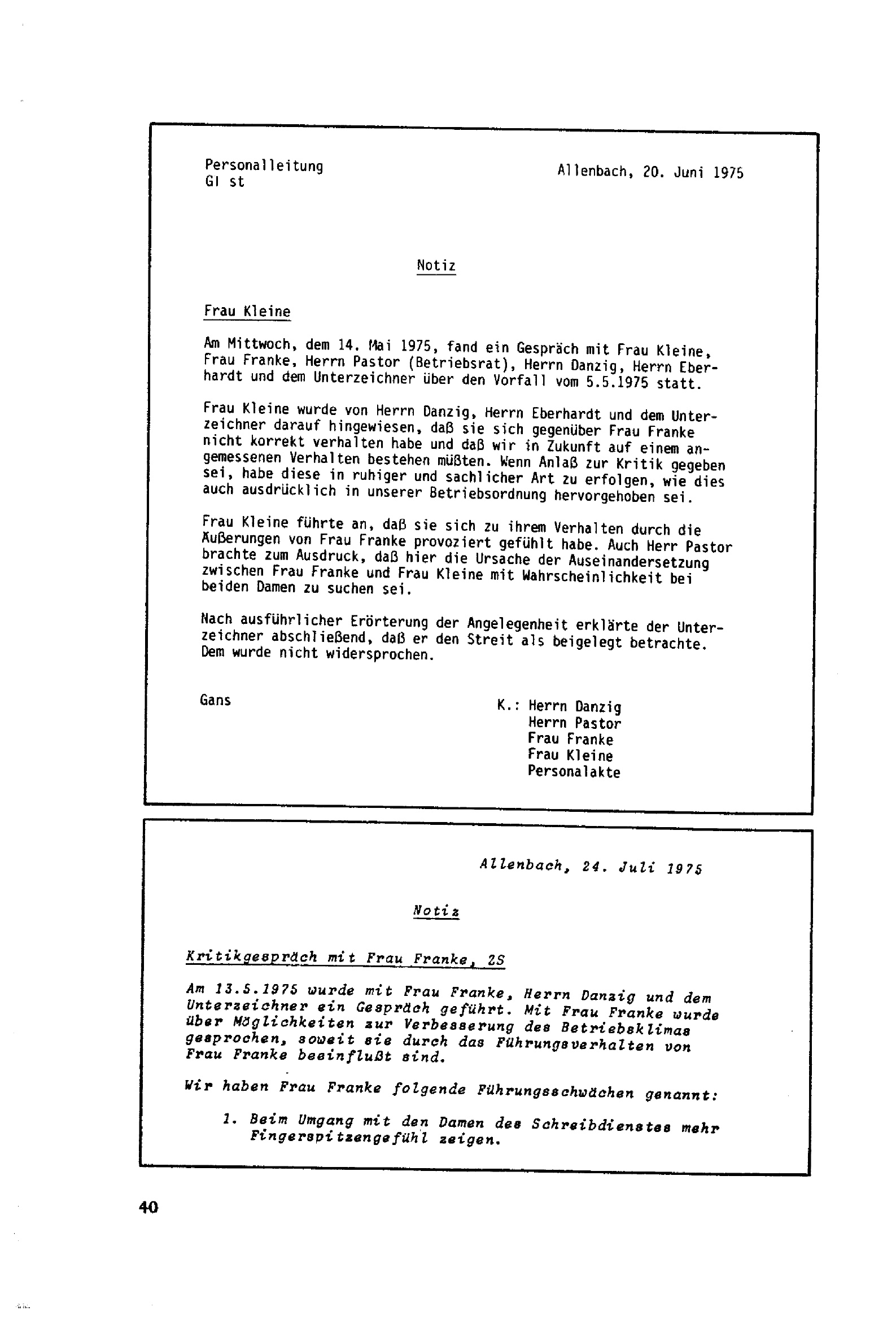 Personalleitung
Gl st

Allenbach, 20. Juni 1975

Notiz

Frau Kleine

Am Mittwoch, dem 14. Mai 1975, fand ein Gespräch mit Frau Kleine, Frau Franke, Herrn Pastor (Betriebsrat), Herrn Danzig, Herrn Eberhardt und dem Unterzeichner über den Vorfall vom 5.5.1975 statt.

Frau Kleine wurde von Herrn Danzig, Herrn Eberhardt und dem Unterzeichner darauf hingewiesen, daß sie sich gegenüber Frau Franke nicht korrekt verhalten habe und daß wir in Zukunft auf einem angemessenen Verhalten bestehen müßten. Wenn Anlaß zur Kritik gegeben sei, habe diese in ruhiger und sachlicher Art zu erfolgen, wie dies auch ausdrücklich in unserer Betriebsordnung hervorgehoben sei.

Frau Kleine führte an, daß sie sich zu ihrem Verhalten durch die Äußerungen von Frau Franke provoziert gefühlt habe. Auch Herr Pastor brachte zum Ausdruck, daß hier die Ursache der Auseinandersetzung zwischen Frau Franke und Frau Kleine mit Wahrscheinlichkeit bei beiden Damen zu suchen sei.

Nach ausführlicher Erörterung der Angelegenheit erklärte der Unterzeichner abschließend, daß er den Streit als beigelegt betrachte. Dem wurde nicht widersprochen.

Gans

K.: Herrn Danzig
Herrn Pastor
Frau Franke
Frau Kleine
Personalakte

Allenbach, 24. Juli 1975

Notiz

Kritikgespräch mit Frau Franke, ZS

Am 13.5.1975 wurde mit Frau Franke, Herrn Danzig und dem Unterzeichner ein Gespräch geführt. Mit Frau Franke wurde über Möglichkeiten zur Verbesserung des Betriebsklimas gesprochen, soweit sie durch das Führungsverhalten von Frau Franke beeinflußt sind.

Wir haben Frau Franke folgende Führungsschwächen genannt:

1. Beim Umgang mit den Damen des Schreibdienstes mehr Fingerspitzengefühl zeigen.

40